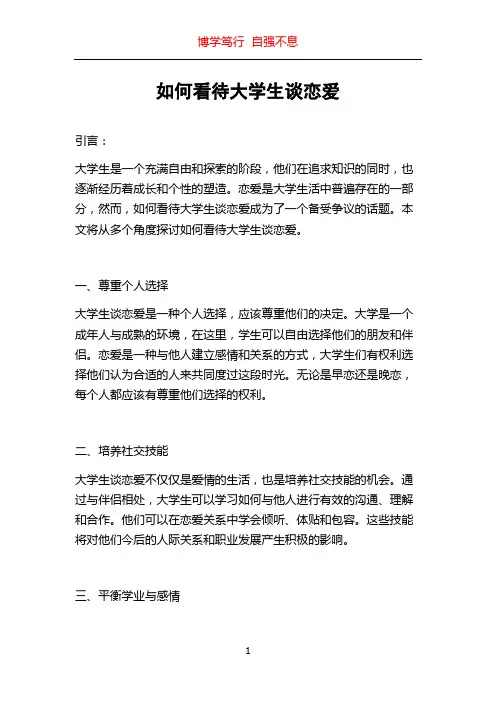 博学笃行 自强不息

如何看待大学生谈恋爱

引言：

大学生是一个充满自由和探索的阶段，他们在追求知识的同时，也逐渐经历着成长和个性的塑造。恋爱是大学生活中普遍存在的一部分，然而，如何看待大学生谈恋爱成为了一个备受争议的话题。本文将从多个角度探讨如何看待大学生谈恋爱。

一、尊重个人选择

大学生谈恋爱是一种个人选择，应该尊重他们的决定。大学是一个成年人与成熟的环境，在这里，学生可以自由选择他们的朋友和伴侣。恋爱是一种与他人建立感情和关系的方式，大学生们有权利选择他们认为合适的人来共同度过这段时光。无论是早恋还是晚恋，每个人都应该有尊重他们选择的权利。

二、培养社交技能

大学生谈恋爱不仅仅是爱情的生活，也是培养社交技能的机会。通过与伴侣相处，大学生可以学习如何与他人进行有效的沟通、理解和合作。他们可以在恋爱关系中学会倾听、体贴和包容。这些技能将对他们今后的人际关系和职业发展产生积极的影响。

三、平衡学业与感情

1